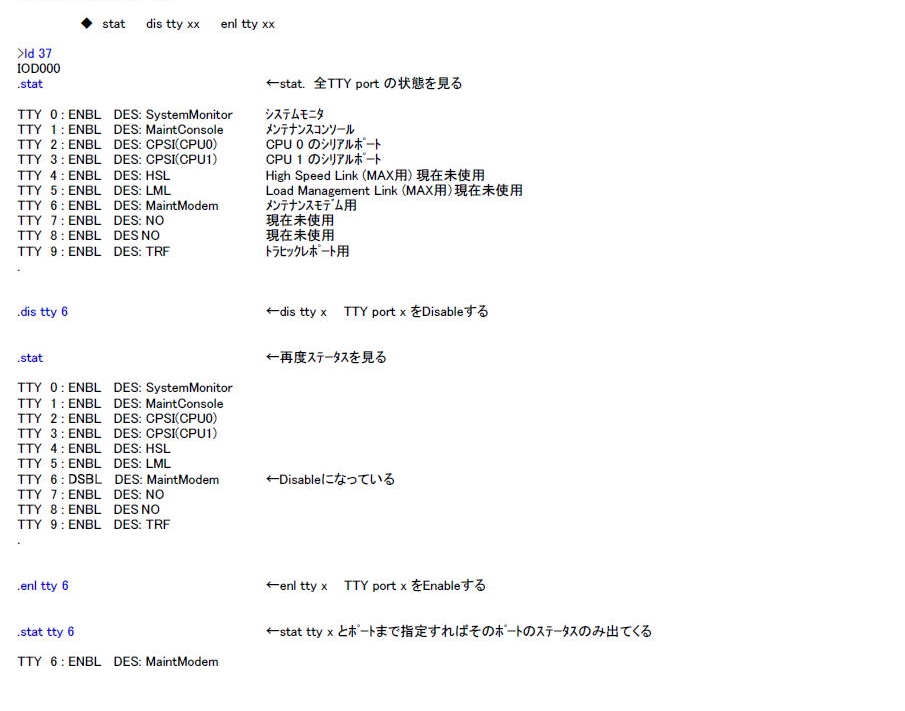 ◆ stat dis tty xx enl tty xx

>ld 37
IOD000
.stat ←stat. 全TTY port の状態を見る

TTY 0 : ENBL DES: SystemMonitor システムモニタ
TTY 1 : ENBL DES: MaintConsole メンテナンスコンソール
TTY 2 : ENBL DES: CPSI(CPU0) CPU 0 のシリアルポート
TTY 3 : ENBL DES: CPSI(CPU1) CPU 1 のシリアルポート
TTY 4 : ENBL DES: HSL High Speed Link (MAX用) 現在未使用
TTY 5 : ENBL DES: LML Load Management Link (MAX用) 現在未使用
TTY 6 : ENBL DES: MaintModem メンテナンスモデム用
TTY 7 : ENBL DES: NO 現在未使用
TTY 8 : ENBL DES NO 現在未使用
TTY 9 : ENBL DES: TRF トラヒックレポート用
.

.dis tty 6 ←dis tty x TTY port x をDisableする

.stat ←再度ステータスを見る

TTY 0 : ENBL DES: SystemMonitor
TTY 1 : ENBL DES: MaintConsole
TTY 2 : ENBL DES: CPSI(CPU0)
TTY 3 : ENBL DES: CPSI(CPU1)
TTY 4 : ENBL DES: HSL
TTY 5 : ENBL DES: LML
TTY 6 : DSBL DES: MaintModem ←Disableになっている
TTY 7 : ENBL DES: NO
TTY 8 : ENBL DES NO
TTY 9 : ENBL DES: TRF
.

.enl tty 6 ←enl tty x TTY port x をEnableする

.stat tty 6 ←stat tty x とポートまで指定すればそのポートのステータスのみ出てくる

TTY 6 : ENBL DES: MaintModem